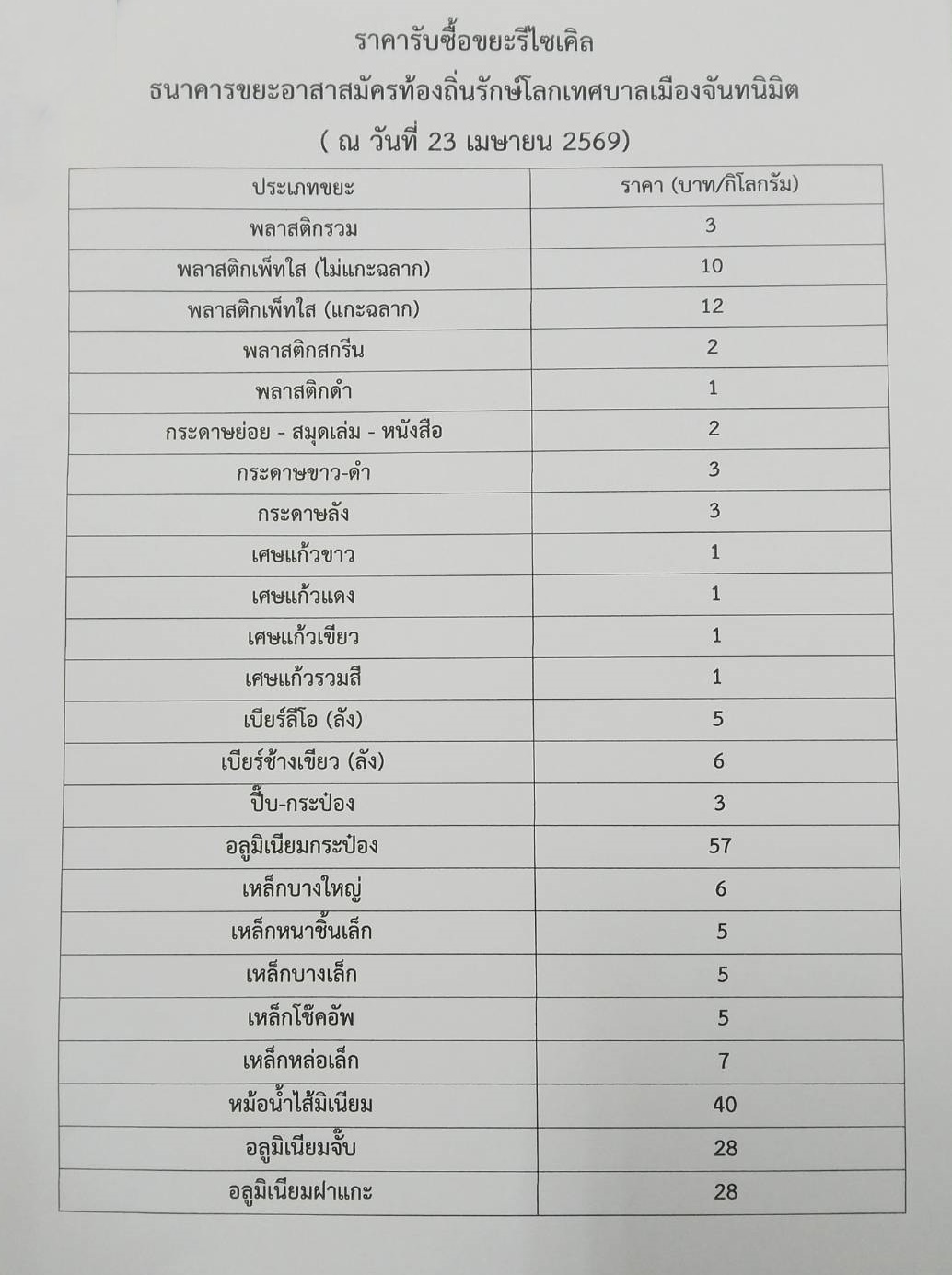 ราคารับซื้อขยะรีไซเคิล
ธนาคารขยะอาสาสมัครท้องถิ่นรักษ์โลกเทศบาลเมืองจันทนิมิต
( ณ วันที่ 23 เมษายน 2569)

| ประเภทขยะ | ราคา (บาท/กิโลกรัม) |
|---|---|
| พลาสติกรวม | 3 |
| พลาสติกเพ็ทใส (ไม่แกะฉลาก) | 10 |
| พลาสติกเพ็ทใส (แกะฉลาก) | 12 |
| พลาสติกสกรีน | 2 |
| พลาสติกดำ | 1 |
| กระดาษย่อย - สมุดเล่ม - หนังสือ | 2 |
| กระดาษขาว-ดำ | 3 |
| กระดาษลัง | 3 |
| เศษแก้วขาว | 1 |
| เศษแก้วแดง | 1 |
| เศษแก้วเขียว | 1 |
| เศษแก้วรวมสี | 1 |
| เบียร์ลีโอ (ลัง) | 5 |
| เบียร์ช้างเขียว (ลัง) | 6 |
| ปี๊บ-กระป๋อง | 3 |
| อลูมิเนียมกระป๋อง | 57 |
| เหล็กบางใหญ่ | 6 |
| เหล็กหนาชิ้นเล็ก | 5 |
| เหล็กบางเล็ก | 5 |
| เหล็กโช๊คอัพ | 5 |
| เหล็กหล่อเล็ก | 7 |
| หม้อน้ำไส้มิเนียม | 40 |
| อลูมิเนียมจั๊บ | 28 |
| อลูมิเนียมฝาแกะ | 28 |